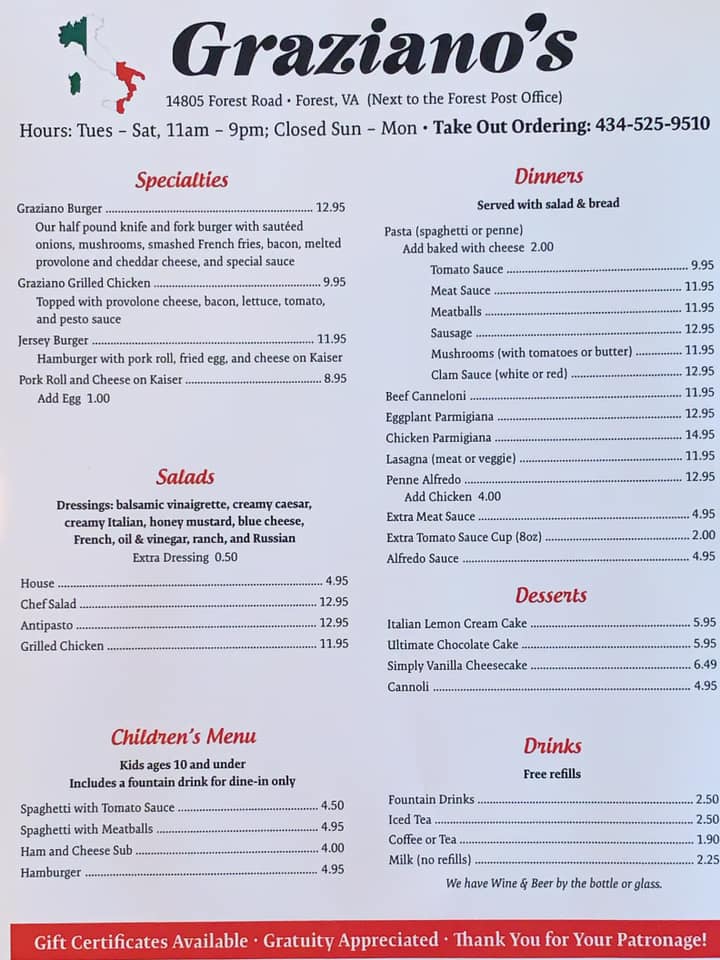 Graziano's
14805 Forest Road • Forest, VA (Next to the Forest Post Office)
Hours: Tues – Sat, 11am – 9pm; Closed Sun – Mon • Take Out Ordering: 434-525-9510

Specialties

Graziano Burger ........ 12.95
Our half pound knife and fork burger with sautéed onions, mushrooms, smashed French fries, bacon, melted provolone and cheddar cheese, and special sauce
Graziano Grilled Chicken ........ 9.95
Topped with provolone cheese, bacon, lettuce, tomato, and pesto sauce
Jersey Burger ........ 11.95
Hamburger with pork roll, fried egg, and cheese on Kaiser
Pork Roll and Cheese on Kaiser ........ 8.95
Add Egg 1.00

Salads

Dressings: balsamic vinaigrette, creamy caesar, creamy Italian, honey mustard, blue cheese, French, oil & vinegar, ranch, and Russian
Extra Dressing 0.50

House ........ 4.95
Chef Salad ........ 12.95
Antipasto ........ 12.95
Grilled Chicken ........ 11.95

Children's Menu

Kids ages 10 and under
Includes a fountain drink for dine-in only

Spaghetti with Tomato Sauce ........ 4.50
Spaghetti with Meatballs ........ 4.95
Ham and Cheese Sub ........ 4.00
Hamburger ........ 4.95

Dinners

Served with salad & bread

Pasta (spaghetti or penne)
Add baked with cheese 2.00
Tomato Sauce ........ 9.95
Meat Sauce ........ 11.95
Meatballs ........ 11.95
Sausage ........ 12.95
Mushrooms (with tomatoes or butter) ........ 11.95
Clam Sauce (white or red) ........ 12.95
Beef Canneloni ........ 11.95
Eggplant Parmigiana ........ 12.95
Chicken Parmigiana ........ 14.95
Lasagna (meat or veggie) ........ 11.95
Penne Alfredo ........ 12.95
Add Chicken 4.00
Extra Meat Sauce ........ 4.95
Extra Tomato Sauce Cup (8oz) ........ 2.00
Alfredo Sauce ........ 4.95

Desserts

Italian Lemon Cream Cake ........ 5.95
Ultimate Chocolate Cake ........ 5.95
Simply Vanilla Cheesecake ........ 6.49
Cannoli ........ 4.95

Drinks

Free refills

Fountain Drinks ........ 2.50
Iced Tea ........ 2.50
Coffee or Tea ........ 1.90
Milk (no refills) ........ 2.25

We have Wine & Beer by the bottle or glass.

Gift Certificates Available • Gratuity Appreciated • Thank You for Your Patronage!